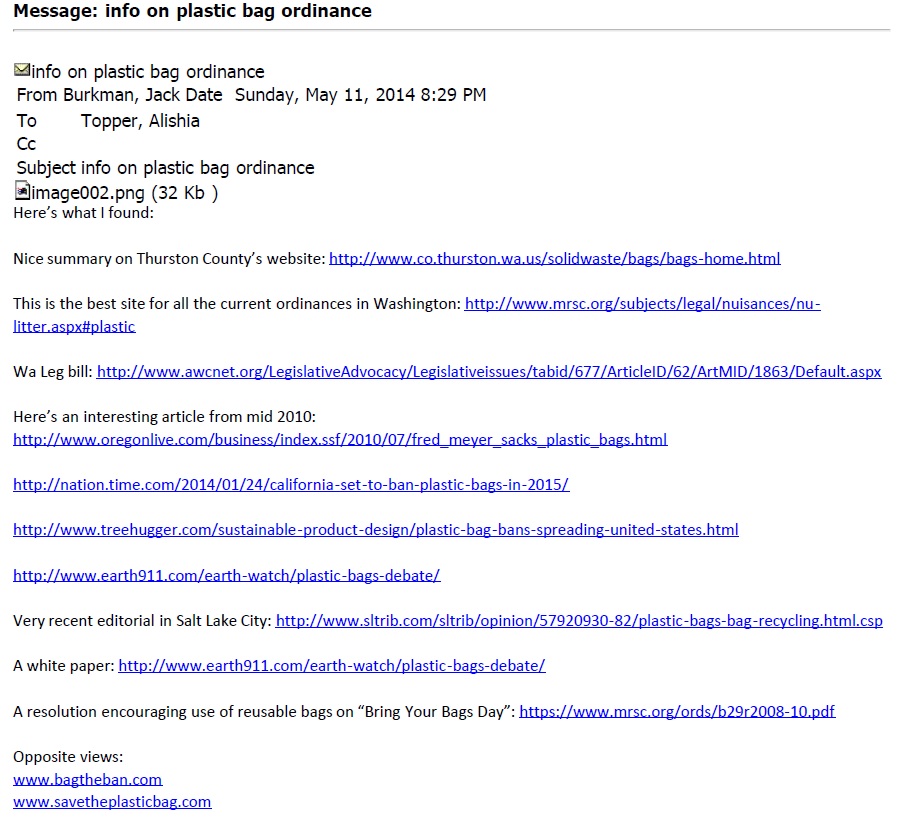 Message: info on plastic bag ordinance

info on plastic bag ordinance
From Burkman, Jack Date Sunday, May 11, 2014 8:29 PM
To Topper, Alishia
Cc
Subject info on plastic bag ordinance
image002.png (32 Kb )
Here's what I found:

Nice summary on Thurston County's website: http://www.co.thurston.wa.us/solidwaste/bags/bags-home.html

This is the best site for all the current ordinances in Washington: http://www.mrsc.org/subjects/legal/nuisances/nu-litter.aspx#plastic

Wa Leg bill: http://www.awcnet.org/LegislativeAdvocacy/Legislativeissues/tabid/677/ArticleID/62/ArtMID/1863/Default.aspx

Here's an interesting article from mid 2010:
http://www.oregonlive.com/business/index.ssf/2010/07/fred_meyer_sacks_plastic_bags.html

http://nation.time.com/2014/01/24/california-set-to-ban-plastic-bags-in-2015/

http://www.treehugger.com/sustainable-product-design/plastic-bag-bans-spreading-united-states.html

http://www.earth911.com/earth-watch/plastic-bags-debate/

Very recent editorial in Salt Lake City: http://www.sltrib.com/sltrib/opinion/57920930-82/plastic-bags-bag-recycling.html.csp

A white paper: http://www.earth911.com/earth-watch/plastic-bags-debate/

A resolution encouraging use of reusable bags on "Bring Your Bags Day": https://www.mrsc.org/ords/b29r2008-10.pdf

Opposite views:
www.bagtheban.com
www.savetheplasticbag.com